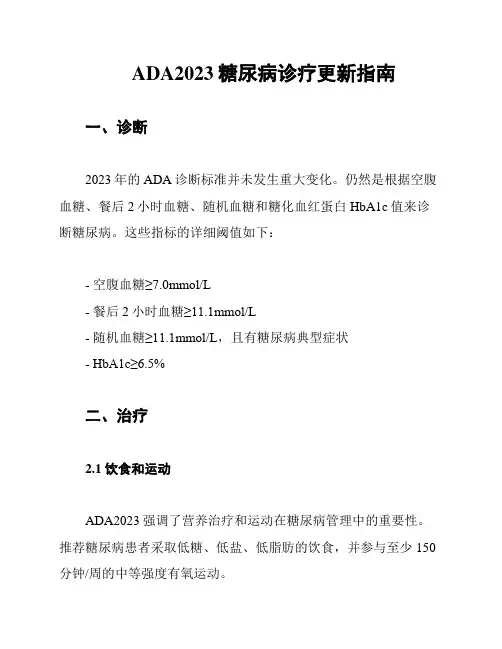 ADA2023 糖尿病诊疗更新指南

一、诊断

2023 年的 ADA 诊断标准并未发生重大变化。仍然是根据空腹血糖、餐后 2 小时血糖、随机血糖和糖化血红蛋白 HbA1c 值来诊断糖尿病。这些指标的详细阈值如下：

- 空腹血糖≥7.0mmol/L

- 餐后 2 小时血糖≥11.1mmol/L

- 随机血糖≥11.1mmol/L，且有糖尿病典型症状

- HbA1c≥6.5%

二、治疗

2.1 饮食和运动

ADA2023 强调了营养治疗和运动在糖尿病管理中的重要性。推荐糖尿病患者采取低糖、低盐、低脂肪的饮食，并参与至少 150 分钟/周的中等强度有氧运动。